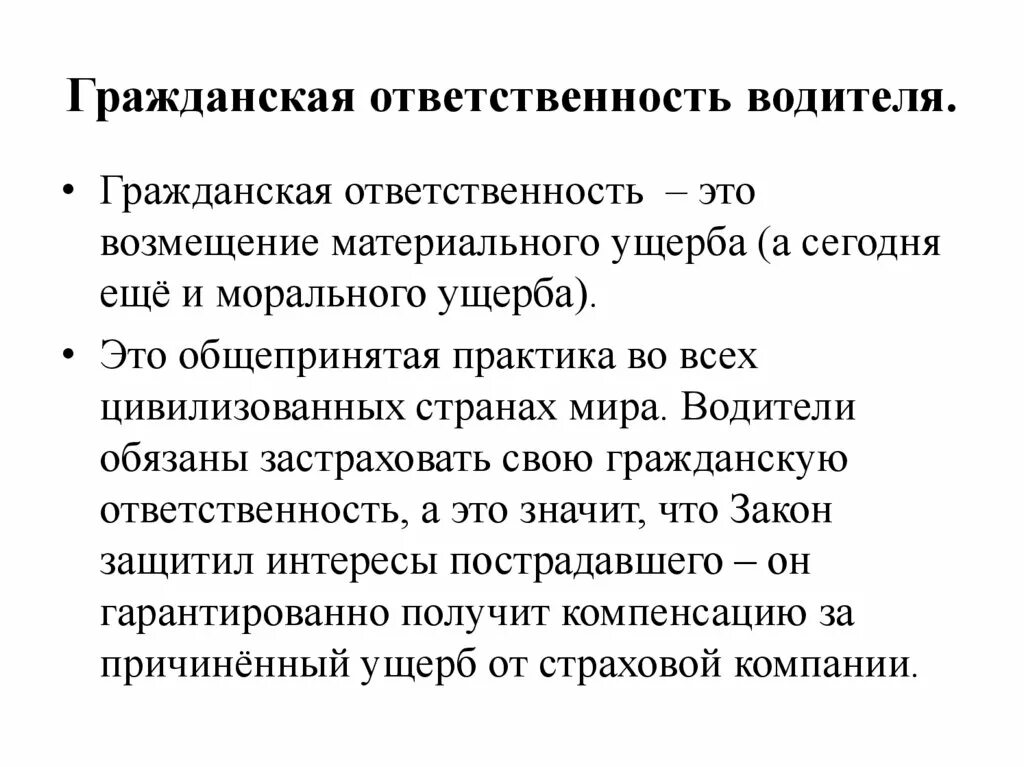 Гражданская ответственность водителя.

• Гражданская ответственность – это возмещение материального ущерба (а сегодня ещё и морального ущерба).

• Это общепринятая практика во всех цивилизованных странах мира. Водители обязаны застраховать свою гражданскую ответственность, а это значит, что Закон защитил интересы пострадавшего – он гарантированно получит компенсацию за причинённый ущерб от страховой компании.